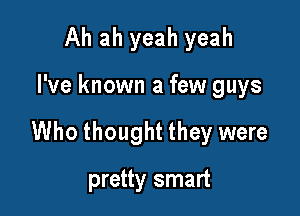 Ah ah yeah yeah
I've known a few guys
Who thought they were
pretty smart